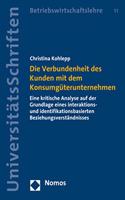 UniversitätsSchriften

Betriebswirtschaftslehre 11

Christina Kohlepp

Die Verbundenheit des Kunden mit dem Konsumgüterunternehmen

Eine kritische Analyse auf der Grundlage eines interaktions- und identifikationsbasierten Beziehungsverständnisses

Nomos